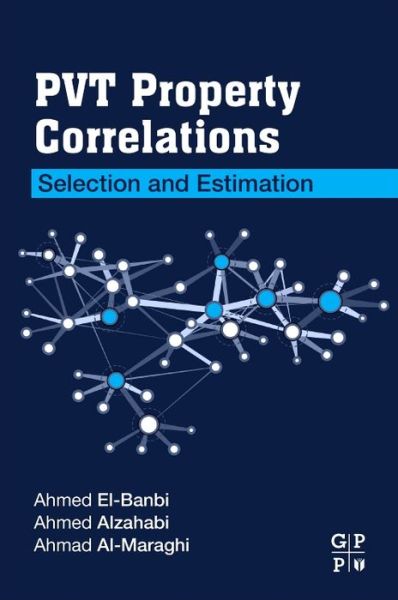 PVT Property Correlations

Selection and Estimation

Ahmed El-Banbi
Ahmed Alzahabi
Ahmad Al-Maraghi

G P
P